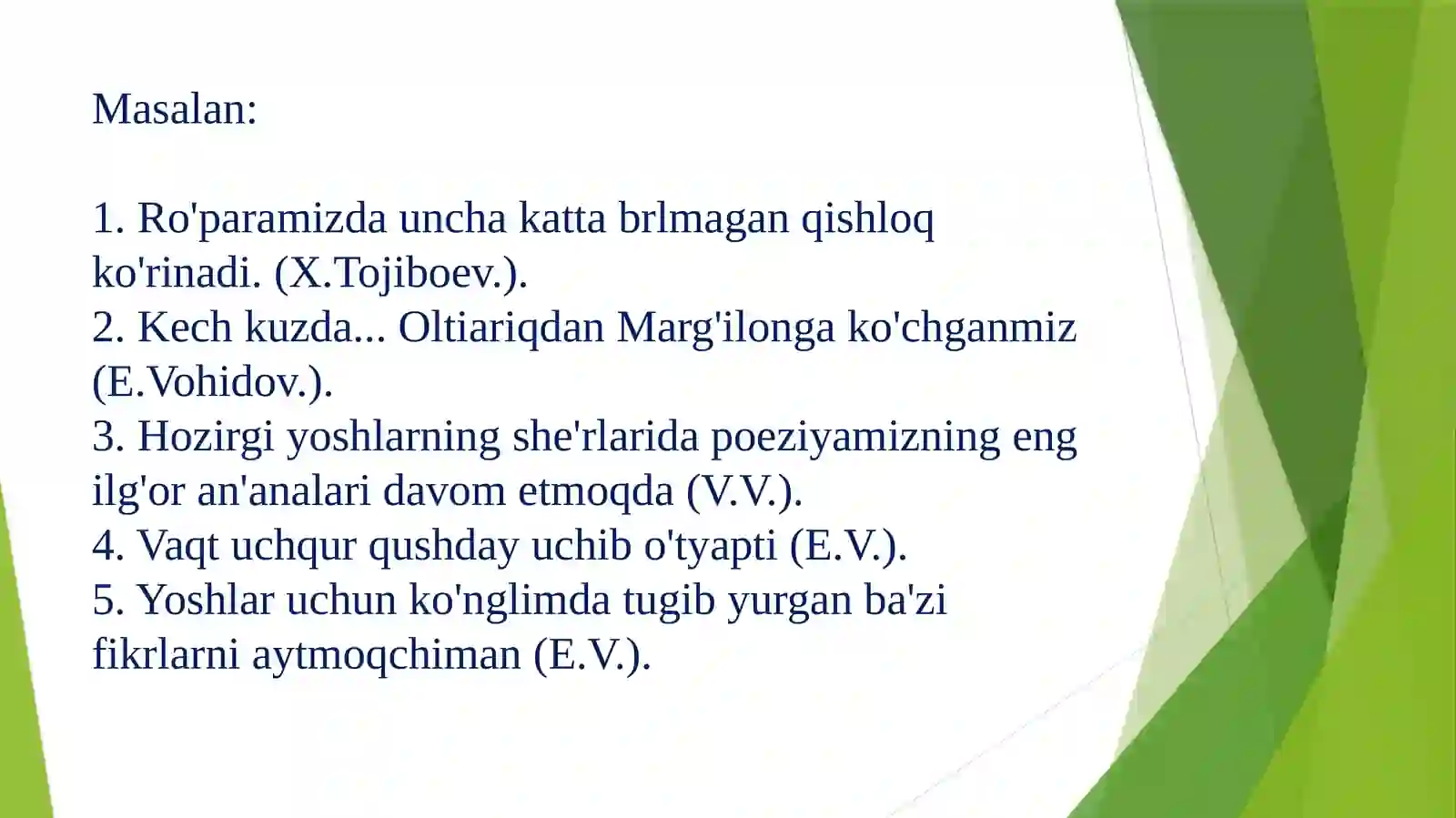 Masalan:

1. Ro'paramizda uncha katta brlmagan qishloq ko'rinadi. (X.Tojiboev.).
2. Kech kuzda... Oltiariqdan Marg'ilonga ko'chganmiz (E.Vohidov.).
3. Hozirgi yoshlarning she'rlarida poeziyamizning eng ilg'or an'analari davom etmoqda (V.V.).
4. Vaqt uchqur qushday uchib o'tyapti (E.V.).
5. Yoshlar uchun ko'nglimda tugib yurgan ba'zi fikrlarni aytmoqchiman (E.V.).